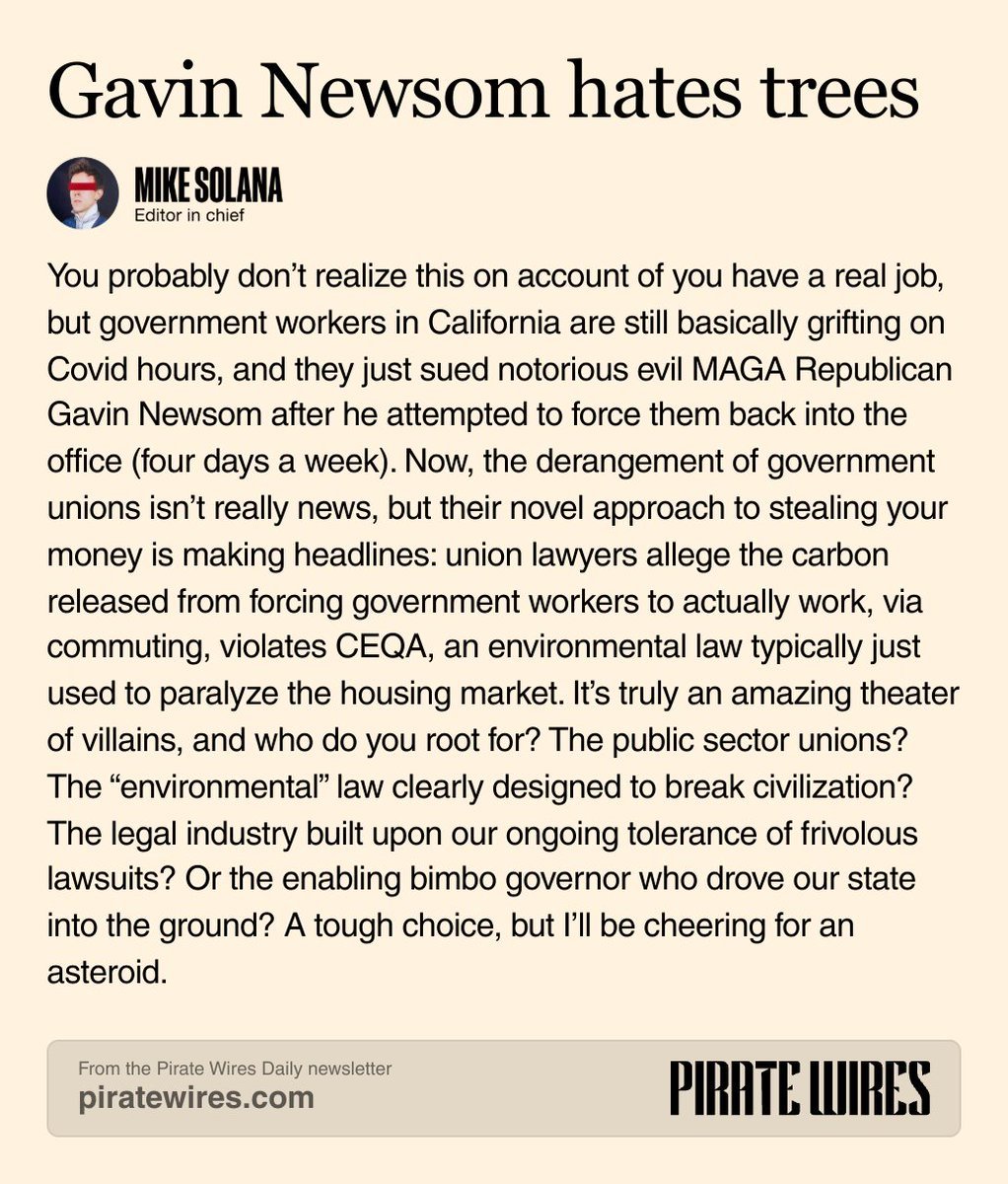 Gavin Newsom hates trees

MIKE SOLANA
Editor in chief

You probably don't realize this on account of you have a real job, but government workers in California are still basically grifting on Covid hours, and they just sued notorious evil MAGA Republican Gavin Newsom after he attempted to force them back into the office (four days a week). Now, the derangement of government unions isn't really news, but their novel approach to stealing your money is making headlines: union lawyers allege the carbon released from forcing government workers to actually work, via commuting, violates CEQA, an environmental law typically just used to paralyze the housing market. It's truly an amazing theater of villains, and who do you root for? The public sector unions? The "environmental" law clearly designed to break civilization? The legal industry built upon our ongoing tolerance of frivolous lawsuits? Or the enabling bimbo governor who drove our state into the ground? A tough choice, but I'll be cheering for an asteroid.

From the Pirate Wires Daily newsletter
piratewires.com

PIRATE WIRES